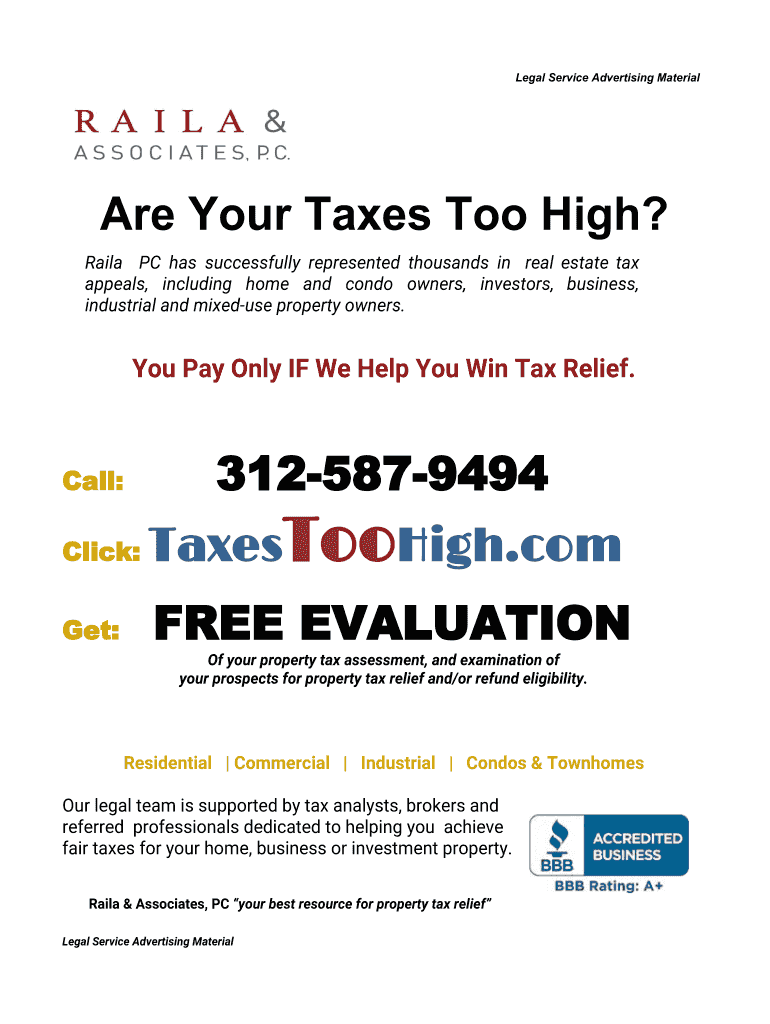 Legal Service Advertising Material

RAILA &
ASSOCIATES, P.C.

Are Your Taxes Too High?

Raila PC has successfully represented thousands in real estate tax appeals, including home and condo owners, investors, business, industrial and mixed-use property owners.

You Pay Only IF We Help You Win Tax Relief.

Call: 312-587-9494

Click: TaxesTOOHigh.com

Get: FREE EVALUATION

Of your property tax assessment, and examination of your prospects for property tax relief and/or refund eligibility.

Residential | Commercial | Industrial | Condos & Townhomes

Our legal team is supported by tax analysts, brokers and referred professionals dedicated to helping you achieve fair taxes for your home, business or investment property.

BBB ACCREDITED BUSINESS
BBB Rating: A+

Raila & Associates, PC "your best resource for property tax relief"

Legal Service Advertising Material